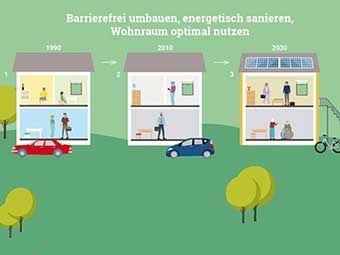 Barrierefrei umbauen, energetisch sanieren, Wohnraum optimal nutzen

1990

2010

2030

1

2

3